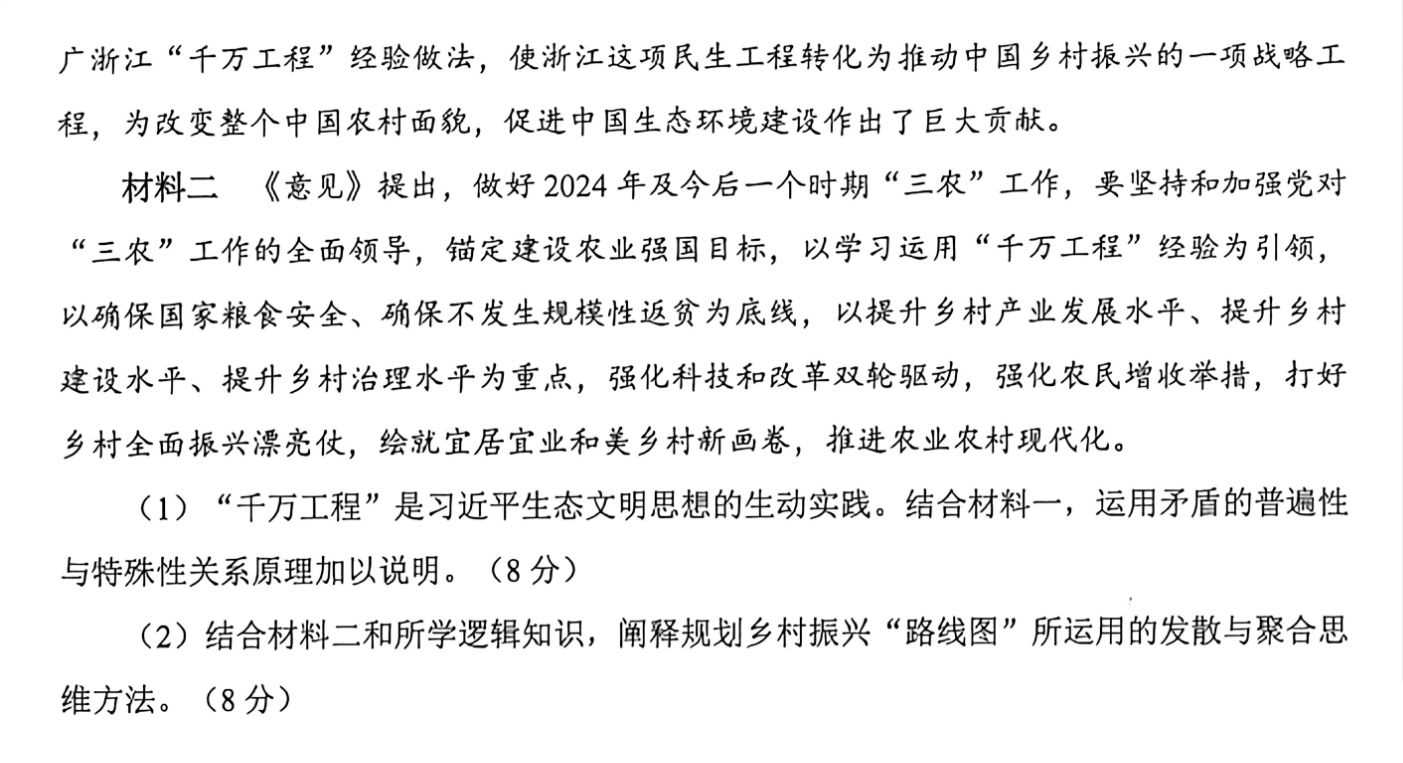 广浙江“千万工程”经验做法，使浙江这项民生工程转化为推动中国乡村振兴的一项战略工程，为改变整个中国农村面貌，促进中国生态环境建设作出了巨大贡献。

材料二　《意见》提出，做好2024年及今后一个时期“三农”工作，要坚持和加强党对“三农”工作的全面领导，锚定建设农业强国目标，以学习运用“千万工程”经验为引领，以确保国家粮食安全、确保不发生规模性返贫为底线，以提升乡村产业发展水平、提升乡村建设水平、提升乡村治理水平为重点，强化科技和改革双轮驱动，强化农民增收举措，打好乡村全面振兴漂亮仗，绘就宜居宜业和美乡村新画卷，推进农业农村现代化。

（1）“千万工程”是习近平生态文明思想的生动实践。结合材料一，运用矛盾的普遍性与特殊性关系原理加以说明。（8分）

（2）结合材料二和所学逻辑知识，阐释规划乡村振兴“路线图”所运用的发散与聚合思维方法。（8分）